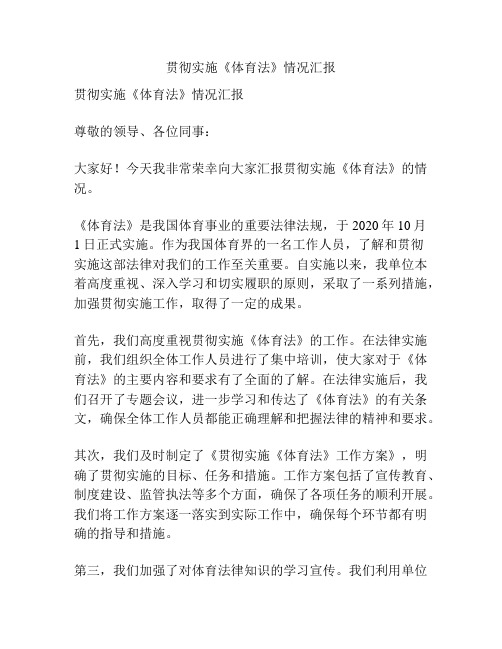 贯彻实施《体育法》情况汇报

贯彻实施《体育法》情况汇报

尊敬的领导、各位同事：

大家好！今天我非常荣幸向大家汇报贯彻实施《体育法》的情况。

《体育法》是我国体育事业的重要法律法规，于 2020 年 10 月 1 日正式实施。作为我国体育界的一名工作人员，了解和贯彻实施这部法律对我们的工作至关重要。自实施以来，我单位本着高度重视、深入学习和切实履职的原则，采取了一系列措施，加强贯彻实施工作，取得了一定的成果。

首先，我们高度重视贯彻实施《体育法》的工作。在法律实施前，我们组织全体工作人员进行了集中培训，使大家对于《体育法》的主要内容和要求有了全面的了解。在法律实施后，我们召开了专题会议，进一步学习和传达了《体育法》的有关条文，确保全体工作人员都能正确理解和把握法律的精神和要求。

其次，我们及时制定了《贯彻实施《体育法》工作方案》，明确了贯彻实施的目标、任务和措施。工作方案包括了宣传教育、制度建设、监管执法等多个方面，确保了各项任务的顺利开展。我们将工作方案逐一落实到实际工作中，确保每个环节都有明确的指导和措施。

第三，我们加强了对体育法律知识的学习宣传。我们利用单位